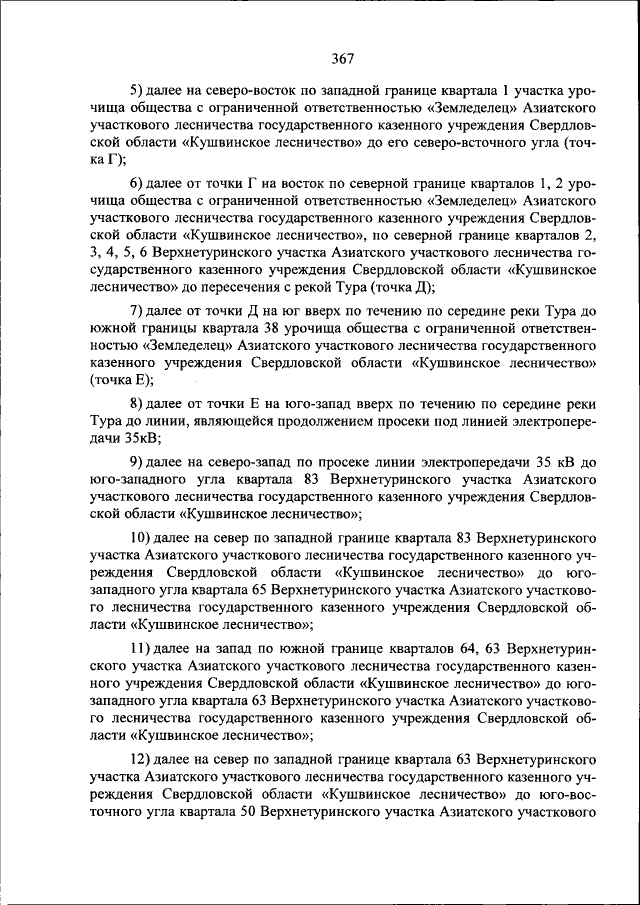 367

5) далее на северо-восток по западной границе квартала 1 участка урочища общества с ограниченной ответственностью «Земледелец» Азиатского участкового лесничества государственного казенного учреждения Свердловской области «Кушвинское лесничество» до его северо-всточного угла (точка Г);

6) далее от точки Г на восток по северной границе кварталов 1, 2 урочища общества с ограниченной ответственностью «Земледелец» Азиатского участкового лесничества государственного казенного учреждения Свердловской области «Кушвинское лесничество», по северной границе кварталов 2, 3, 4, 5, 6 Верхнетуринского участка Азиатского участкового лесничества государственного казенного учреждения Свердловской области «Кушвинское лесничество» до пересечения с рекой Тура (точка Д);

7) далее от точки Д на юг вверх по течению по середине реки Тура до южной границы квартала 38 урочища общества с ограниченной ответственностью «Земледелец» Азиатского участкового лесничества государственного казенного учреждения Свердловской области «Кушвинское лесничество» (точка Е);

8) далее от точки Е на юго-запад вверх по течению по середине реки Тура до линии, являющейся продолжением просеки под линией электропередачи 35кВ;

9) далее на северо-запад по просеке линии электропередачи 35 кВ до юго-западного угла квартала 83 Верхнетуринского участка Азиатского участкового лесничества государственного казенного учреждения Свердловской области «Кушвинское лесничество»;

10) далее на север по западной границе квартала 83 Верхнетуринского участка Азиатского участкового лесничества государственного казенного учреждения Свердловской области «Кушвинское лесничество» до юго-западного угла квартала 65 Верхнетуринского участка Азиатского участкового лесничества государственного казенного учреждения Свердловской области «Кушвинское лесничество»;

11) далее на запад по южной границе кварталов 64, 63 Верхнетуринского участка Азиатского участкового лесничества государственного казенного учреждения Свердловской области «Кушвинское лесничество» до юго-западного угла квартала 63 Верхнетуринского участка Азиатского участкового лесничества государственного казенного учреждения Свердловской области «Кушвинское лесничество»;

12) далее на север по западной границе квартала 63 Верхнетуринского участка Азиатского участкового лесничества государственного казенного учреждения Свердловской области «Кушвинское лесничество» до юго-восточного угла квартала 50 Верхнетуринского участка Азиатского участкового